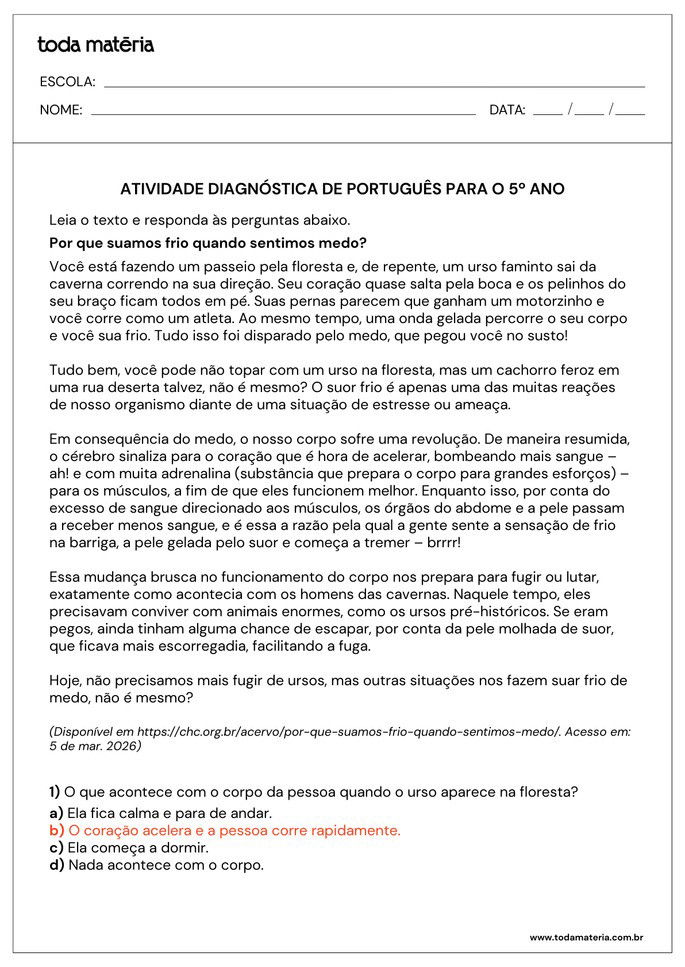 toda matéria

ESCOLA: ___

NOME: ___ DATA: ___ /___ /___

ATIVIDADE DIAGNÓSTICA DE PORTUGUÊS PARA O 5º ANO

Leia o texto e responda às perguntas abaixo.

Por que suamos frio quando sentimos medo?

Você está fazendo um passeio pela floresta e, de repente, um urso faminto sai da caverna correndo na sua direção. Seu coração quase salta pela boca e os pelinhos do seu braço ficam todos em pé. Suas pernas parecem que ganham um motorzinho e você corre como um atleta. Ao mesmo tempo, uma onda gelada percorre o seu corpo e você sua frio. Tudo isso foi disparado pelo medo, que pegou você no susto!

Tudo bem, você pode não topar com um urso na floresta, mas um cachorro feroz em uma rua deserta talvez, não é mesmo? O suor frio é apenas uma das muitas reações de nosso organismo diante de uma situação de estresse ou ameaça.

Em consequência do medo, o nosso corpo sofre uma revolução. De maneira resumida, o cérebro sinaliza para o coração que é hora de acelerar, bombeando mais sangue – ah! e com muita adrenalina (substância que prepara o corpo para grandes esforços) – para os músculos, a fim de que eles funcionem melhor. Enquanto isso, por conta do excesso de sangue direcionado aos músculos, os órgãos do abdome e a pele passam a receber menos sangue, e é essa a razão pela qual a gente sente a sensação de frio na barriga, a pele gelada pelo suor e começa a tremer – brrrr!

Essa mudança brusca no funcionamento do corpo nos prepara para fugir ou lutar, exatamente como acontecia com os homens das cavernas. Naquele tempo, eles precisavam conviver com animais enormes, como os ursos pré-históricos. Se eram pegos, ainda tinham alguma chance de escapar, por conta da pele molhada de suor, que ficava mais escorregadia, facilitando a fuga.

Hoje, não precisamos mais fugir de ursos, mas outras situações nos fazem suar frio de medo, não é mesmo?

(Disponível em https://chc.org.br/acervo/por-que-suamos-frio-quando-sentimos-medo/. Acesso em: 5 de mar. 2026)

1) O que acontece com o corpo da pessoa quando o urso aparece na floresta?
a) Ela fica calma e para de andar.
b) O coração acelera e a pessoa corre rapidamente.
c) Ela começa a dormir.
d) Nada acontece com o corpo.

www.todamateria.com.br